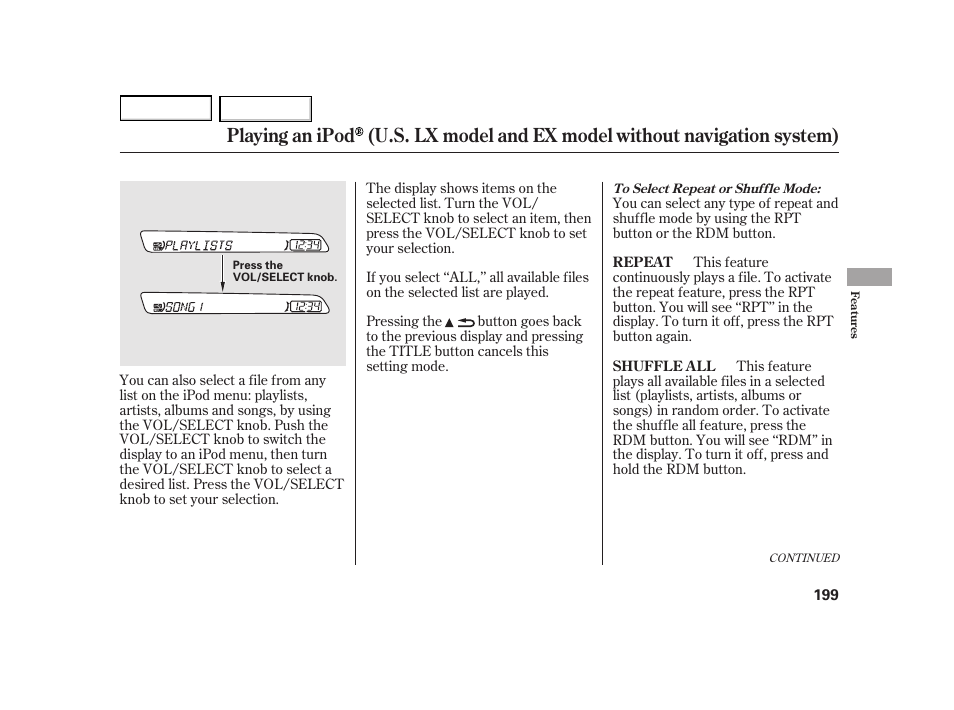 Playing an iPod® (U.S. LX model and EX model without navigation system)

PLAYLISTS 12:34

Press the VOL/SELECT knob.

SONG 1 12:34

You can also select a file from any list on the iPod menu: playlists, artists, albums and songs, by using the VOL/SELECT knob. Push the VOL/SELECT knob to switch the display to an iPod menu, then turn the VOL/SELECT knob to select a desired list. Press the VOL/SELECT knob to set your selection.

The display shows items on the selected list. Turn the VOL/SELECT knob to select an item, then press the VOL/SELECT knob to set your selection.

If you select “ALL,” all available files on the selected list are played.

Pressing the ▲ button goes back to the previous display and pressing the TITLE button cancels this setting mode.

To Select Repeat or Shuffle Mode:
You can select any type of repeat and shuffle mode by using the RPT button or the RDM button.

REPEAT This feature continuously plays a file. To activate the repeat feature, press the RPT button. You will see “RPT” in the display. To turn it off, press the RPT button again.

SHUFFLE ALL This feature plays all available files in a selected list (playlists, artists, albums or songs) in random order. To activate the shuffle all feature, press the RDM button. You will see “RDM” in the display. To turn it off, press and hold the RDM button.

Features

CONTINUED

199